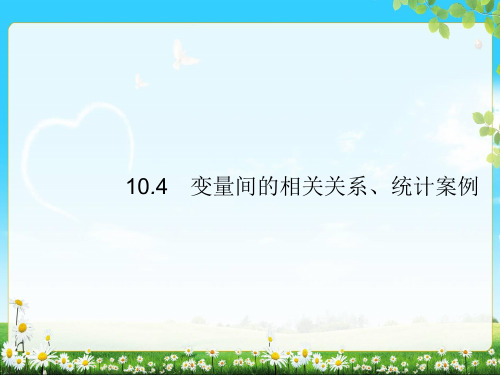 10.4　变量间的相关关系、统计案例